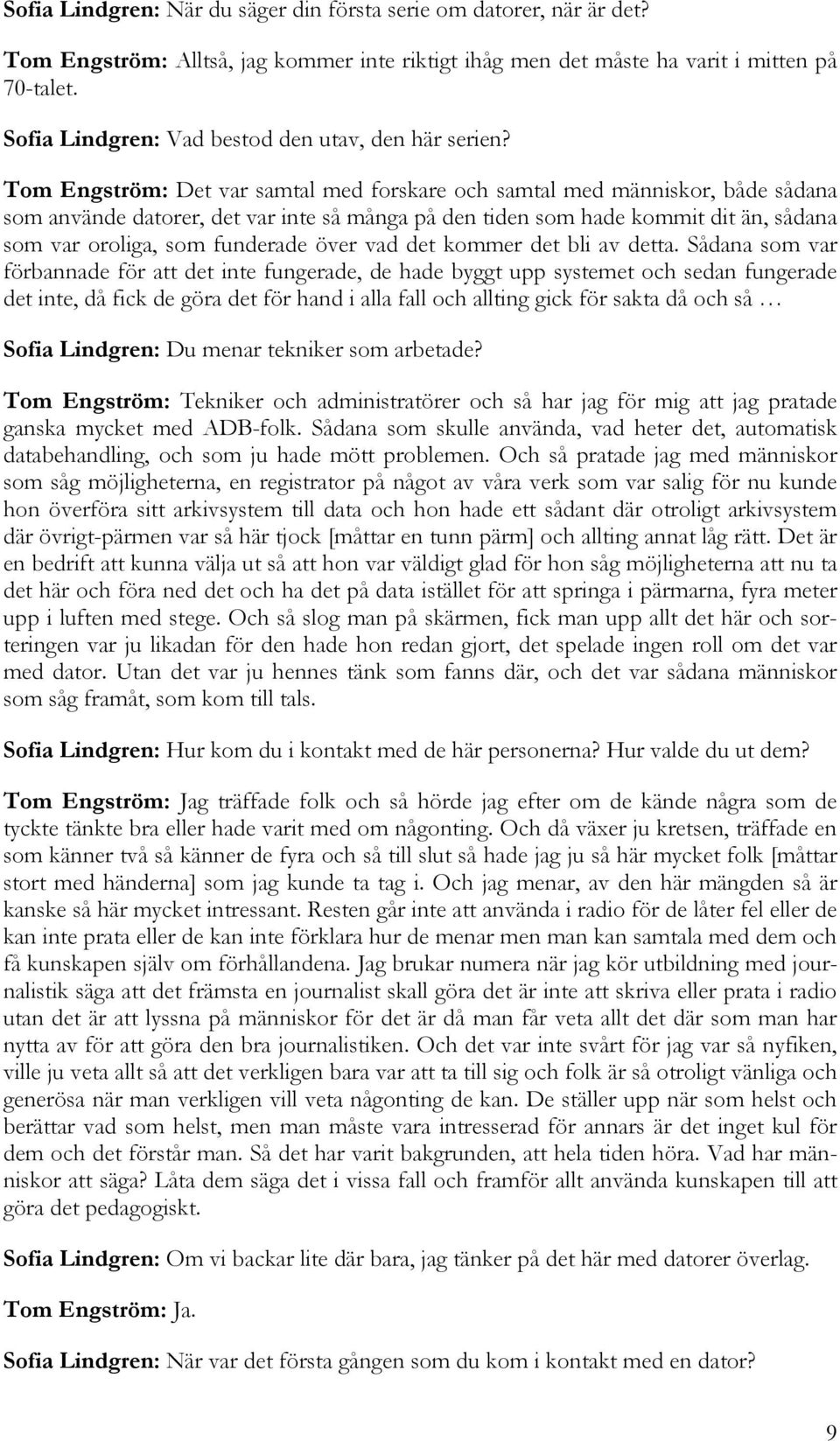 Sofia Lindgren: När du säger din första serie om datorer, när är det?

Tom Engström: Alltså, jag kommer inte riktigt ihåg men det måste ha varit i mitten på 70-talet.

Sofia Lindgren: Vad bestod den utav, den här serien?

Tom Engström: Det var samtal med forskare och samtal med människor, både sådana som använde datorer, det var inte så många på den tiden som hade kommit dit än, sådana som var oroliga, som funderade över vad det kommer det bli av detta. Sådana som var förbannade för att det inte fungerade, de hade byggt upp systemet och sedan fungerade det inte, då fick de göra det för hand i alla fall och allting gick för sakta då och så …

Sofia Lindgren: Du menar tekniker som arbetade?

Tom Engström: Tekniker och administratörer och så har jag för mig att jag pratade ganska mycket med ADB-folk. Sådana som skulle använda, vad heter det, automatisk databehandling, och som ju hade mött problemen. Och så pratade jag med människor som såg möjligheterna, en registrator på något av våra verk som var salig för nu kunde hon överföra sitt arkivsystem till data och hon hade ett sådant där otroligt arkivsystem där övrigt-pärmen var så här tjock [måttar en tunn pärm] och allting annat låg rätt. Det är en bedrift att kunna välja ut så att hon var väldigt glad för hon såg möjligheterna att nu ta det här och föra ned det och ha det på data istället för att springa i pärmarna, fyra meter upp i luften med stege. Och så slog man på skärmen, fick man upp allt det här och sorteringen var ju likadan för den hade hon redan gjort, det spelade ingen roll om det var med dator. Utan det var ju hennes tänk som fanns där, och det var sådana människor som såg framåt, som kom till tals.

Sofia Lindgren: Hur kom du i kontakt med de här personerna? Hur valde du ut dem?

Tom Engström: Jag träffade folk och så hörde jag efter om de kände några som de tyckte tänkte bra eller hade varit med om någonting. Och då växer ju kretsen, träffade en som känner två så känner de fyra och så till slut så hade jag ju så här mycket folk [måttar stort med händerna] som jag kunde ta tag i. Och jag menar, av den här mängden så är kanske så här mycket intressant. Resten går inte att använda i radio för de låter fel eller de kan inte prata eller de kan inte förklara hur de menar men man kan samtala med dem och få kunskapen själv om förhållandena. Jag brukar numera när jag kör utbildning med journalistik säga att det främsta en journalist skall göra det är inte att skriva eller prata i radio utan det är att lyssna på människor för det är då man får veta allt det där som man har nytta av för att göra den bra journalistiken. Och det var inte svårt för jag var så nyfiken, ville ju veta allt så att det verkligen bara var att ta till sig och folk är så otroligt vänliga och generösa när man verkligen vill veta någonting de kan. De ställer upp när som helst och berättar vad som helst, men man måste vara intresserad för annars är det inget kul för dem och det förstår man. Så det har varit bakgrunden, att hela tiden höra. Vad har människor att säga? Låta dem säga det i vissa fall och framför allt använda kunskapen till att göra det pedagogiskt.

Sofia Lindgren: Om vi backar lite där bara, jag tänker på det här med datorer överlag.

Tom Engström: Ja.

Sofia Lindgren: När var det första gången som du kom i kontakt med en dator?

9